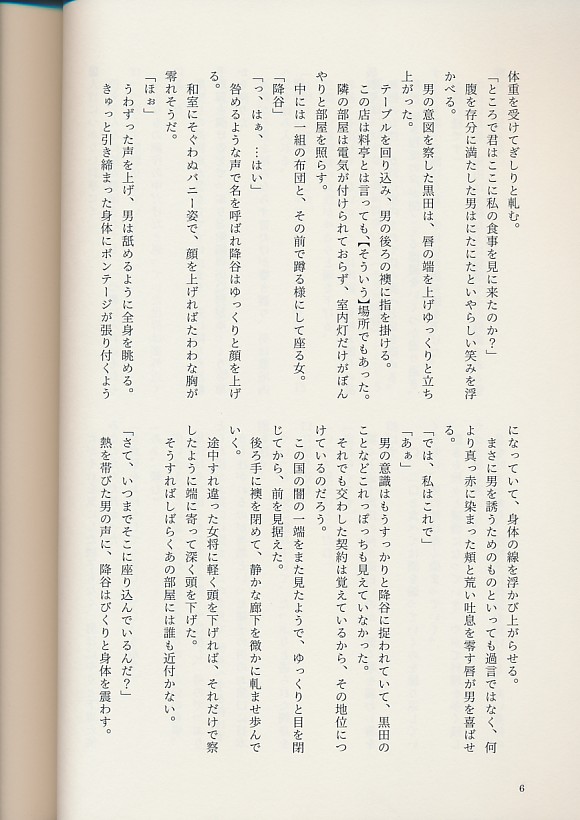 体重を受けてぎしりと軋む。

「ところで君はここに私の食事を見に来たのか？」

腹を存分に満たした男はにたにたといやらしい笑みを浮かべる。

男の意図を察した黒田は、唇の端を上げゆっくりと立ち上がった。

テーブルを回り込み、男の後ろの襖に指を掛ける。

この店は料亭とは言っても【そういう】場所でもあった。

隣の部屋は電気が付けられておらず、室内灯だけがぼんやりと部屋を照らす。

中には一組の布団と、その前で蹲る様にして座る女。

「降谷」

「っ、はぁ、…はい」

咎めるような声で名を呼ばれ降谷はゆっくりと顔を上げる。

和室にそぐわぬバニー姿で、顔を上げればたわわな胸が零れそうだ。

「ほぉ」

うわずった声を上げ、男は舐めるように全身を眺める。

きゅっと引き締まった身体にボンテージが張り付くようになっていて、身体の線を浮かび上がらせる。

まさに男を誘うためのものといっても過言ではなく、何より真っ赤に染まった頬と荒い吐息を零す唇が男を喜ばせる。

「では、私はこれで」

「あぁ」

男の意識はもうすっかりと降谷に捉われていて、黒田のことなどこれっぽっちも見えていなかった。

それでも交わした契約は覚えているから、その地位につけているのだろう。

この国の闇の一端をまた見たようで、ゆっくりと目を閉じてから、前を見据えた。

後ろ手に襖を閉めて、静かな廊下を微かに軋ませ歩んでいく。

途中すれ違った女将に軽く頭を下げれば、それだけで察したように端に寄って深く頭を下げた。

そうすればしばらくあの部屋には誰も近付かない。

「さて、いつまでそこに座り込んでいるんだ？」

熱を帯びた男の声に、降谷はびくりと身体を震わす。

6